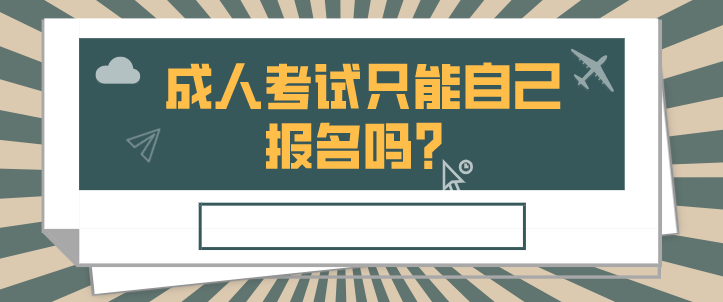 成人考试只能自己报名吗？